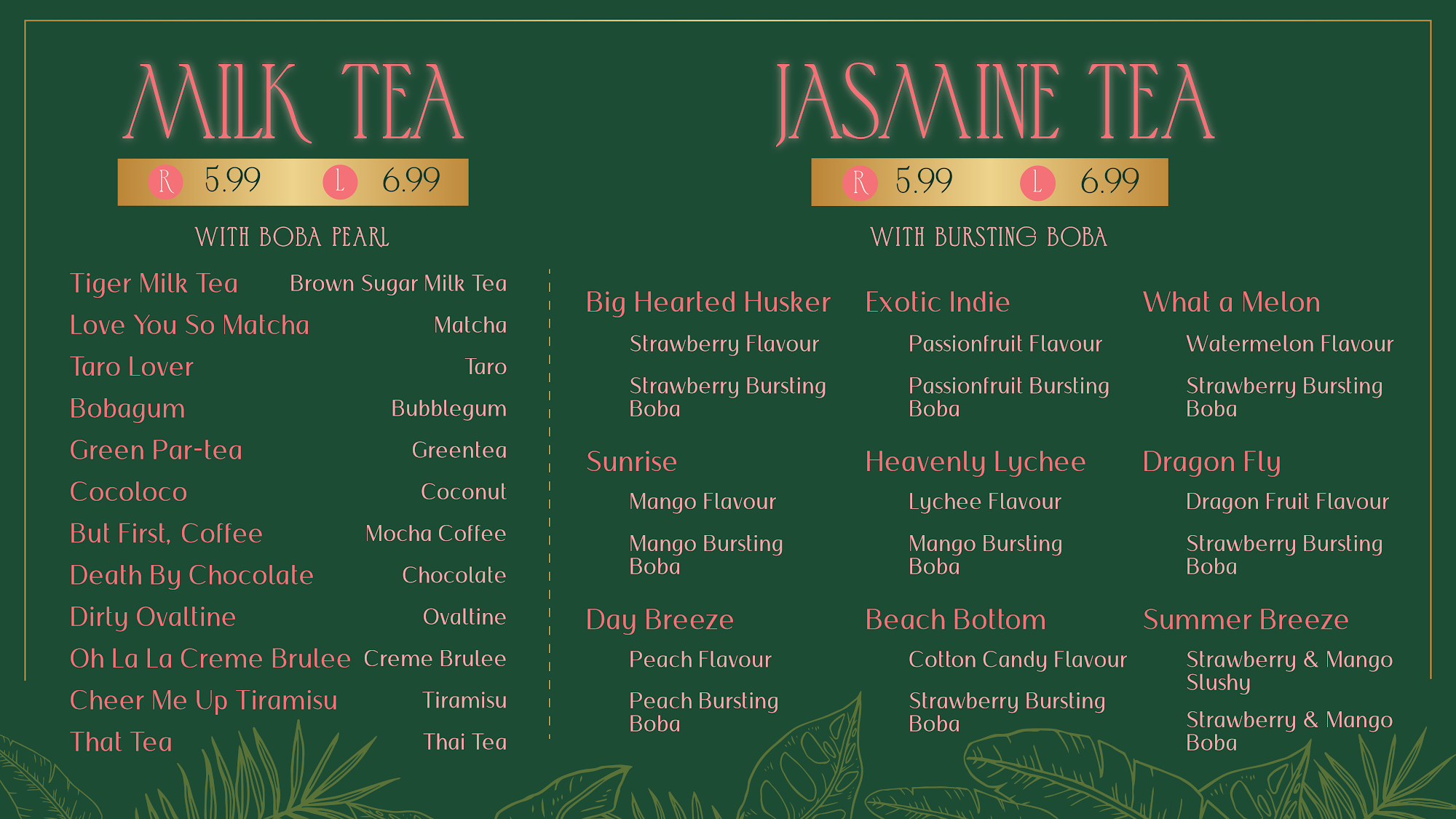 MILK TEA

R 5.99 L 6.99

WITH BOBA PEARL

Tiger Milk Tea Brown Sugar Milk Tea
Love You So Matcha Matcha
Taro Lover Taro
Bobagum Bubblegum
Green Par-tea Greentea
Cocoloco Coconut
But First, Coffee Mocha Coffee
Death By Chocolate Chocolate
Dirty Ovaltine Ovaltine
Oh La La Creme Brulee Creme Brulee
Cheer Me Up Tiramisu Tiramisu
That Tea Thai Tea

JASMINE TEA

R 5.99 L 6.99

WITH BURSTING BOBA

Big Hearted Husker
Strawberry Flavour
Strawberry Bursting Boba

Sunrise
Mango Flavour
Mango Bursting Boba

Day Breeze
Peach Flavour
Peach Bursting Boba

Exotic Indie
Passionfruit Flavour
Passionfruit Bursting Boba

Heavenly Lychee
Lychee Flavour
Mango Bursting Boba

Beach Bottom
Cotton Candy Flavour
Strawberry Bursting Boba

What a Melon
Watermelon Flavour
Strawberry Bursting Boba

Dragon Fly
Dragon Fruit Flavour
Strawberry Bursting Boba

Summer Breeze
Strawberry & Mango Slushy
Strawberry & Mango Boba